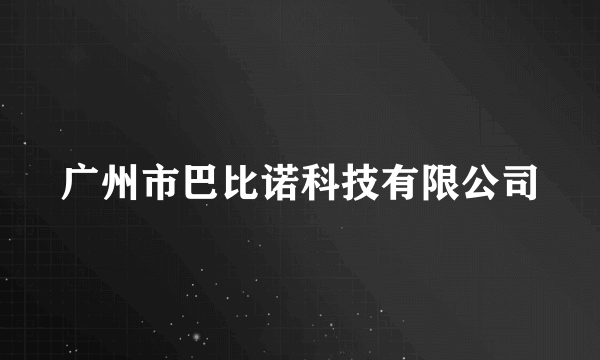 广州市巴比诺科技有限公司